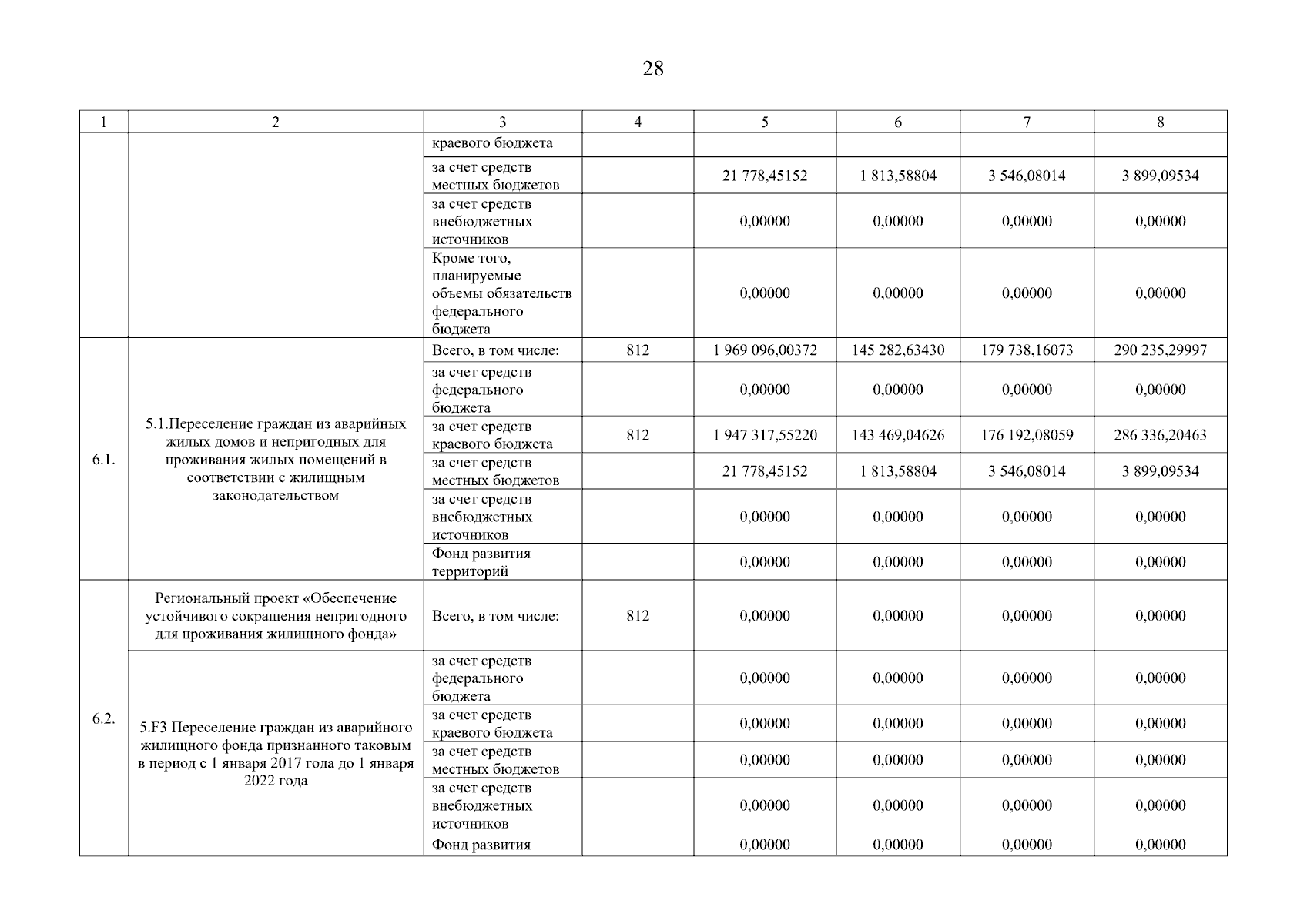 28

| 1 | 2 | 3 | 4 | 5 | 6 | 7 | 8 |
|---|---|---|---|---|---|---|---|
| | | краевого бюджета | | | | | |
| | | за счет средств местных бюджетов | | 21 778,45152 | 1 813,58804 | 3 546,08014 | 3 899,09534 |
| | | за счет средств внебюджетных источников | | 0,00000 | 0,00000 | 0,00000 | 0,00000 |
| | | Кроме того, планируемые объемы обязательств федерального бюджета | | 0,00000 | 0,00000 | 0,00000 | 0,00000 |
| 6.1. | 5.1.Переселение граждан из аварийных жилых домов и непригодных для проживания жилых помещений в соответствии с жилищным законодательством | Всего, в том числе: | 812 | 1 969 096,00372 | 145 282,63430 | 179 738,16073 | 290 235,29997 |
| | | за счет средств федерального бюджета | | 0,00000 | 0,00000 | 0,00000 | 0,00000 |
| | | за счет средств краевого бюджета | 812 | 1 947 317,55220 | 143 469,04626 | 176 192,08059 | 286 336,20463 |
| | | за счет средств местных бюджетов | | 21 778,45152 | 1 813,58804 | 3 546,08014 | 3 899,09534 |
| | | за счет средств внебюджетных источников | | 0,00000 | 0,00000 | 0,00000 | 0,00000 |
| | | Фонд развития территорий | | 0,00000 | 0,00000 | 0,00000 | 0,00000 |
| 6.2. | Региональный проект «Обеспечение устойчивого сокращения непригодного для проживания жилищного фонда» | Всего, в том числе: | 812 | 0,00000 | 0,00000 | 0,00000 | 0,00000 |
| | 5.F3 Переселение граждан из аварийного жилищного фонда признанного таковым в период с 1 января 2017 года до 1 января 2022 года | за счет средств федерального бюджета | | 0,00000 | 0,00000 | 0,00000 | 0,00000 |
| | | за счет средств краевого бюджета | | 0,00000 | 0,00000 | 0,00000 | 0,00000 |
| | | за счет средств местных бюджетов | | 0,00000 | 0,00000 | 0,00000 | 0,00000 |
| | | за счет средств внебюджетных источников | | 0,00000 | 0,00000 | 0,00000 | 0,00000 |
| | | Фонд развития | | 0,00000 | 0,00000 | 0,00000 | 0,00000 |